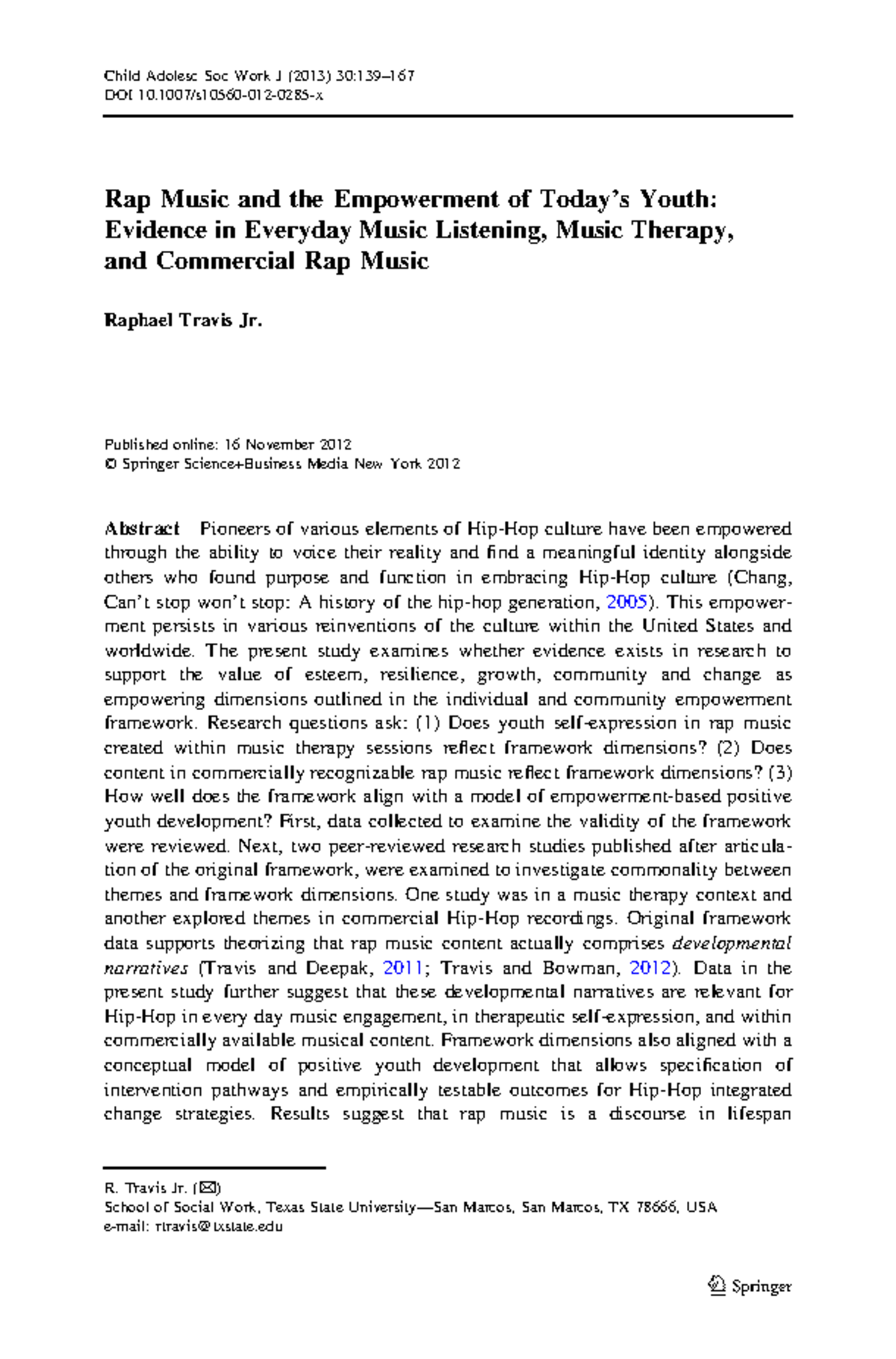 Child Adolesc Soc Work J (2013) 30:139–167
DOI 10.1007/s10560-012-0285-x

Rap Music and the Empowerment of Today's Youth: Evidence in Everyday Music Listening, Music Therapy, and Commercial Rap Music

Raphael Travis Jr.

Published online: 16 November 2012
© Springer Science+Business Media New York 2012

Abstract Pioneers of various elements of Hip-Hop culture have been empowered through the ability to voice their reality and find a meaningful identity alongside others who found purpose and function in embracing Hip-Hop culture (Chang, Can't stop won't stop: A history of the hip-hop generation, 2005). This empowerment persists in various reinventions of the culture within the United States and worldwide. The present study examines whether evidence exists in research to support the value of esteem, resilience, growth, community and change as empowering dimensions outlined in the individual and community empowerment framework. Research questions ask: (1) Does youth self-expression in rap music created within music therapy sessions reflect framework dimensions? (2) Does content in commercially recognizable rap music reflect framework dimensions? (3) How well does the framework align with a model of empowerment-based positive youth development? First, data collected to examine the validity of the framework were reviewed. Next, two peer-reviewed research studies published after articulation of the original framework, were examined to investigate commonality between themes and framework dimensions. One study was in a music therapy context and another explored themes in commercial Hip-Hop recordings. Original framework data supports theorizing that rap music content actually comprises developmental narratives (Travis and Deepak, 2011; Travis and Bowman, 2012). Data in the present study further suggest that these developmental narratives are relevant for Hip-Hop in every day music engagement, in therapeutic self-expression, and within commercially available musical content. Framework dimensions also aligned with a conceptual model of positive youth development that allows specification of intervention pathways and empirically testable outcomes for Hip-Hop integrated change strategies. Results suggest that rap music is a discourse in lifespan

R. Travis Jr. (✉)
School of Social Work, Texas State University—San Marcos, San Marcos, TX 78666, USA
e-mail: rtravis@txstate.edu

Springer